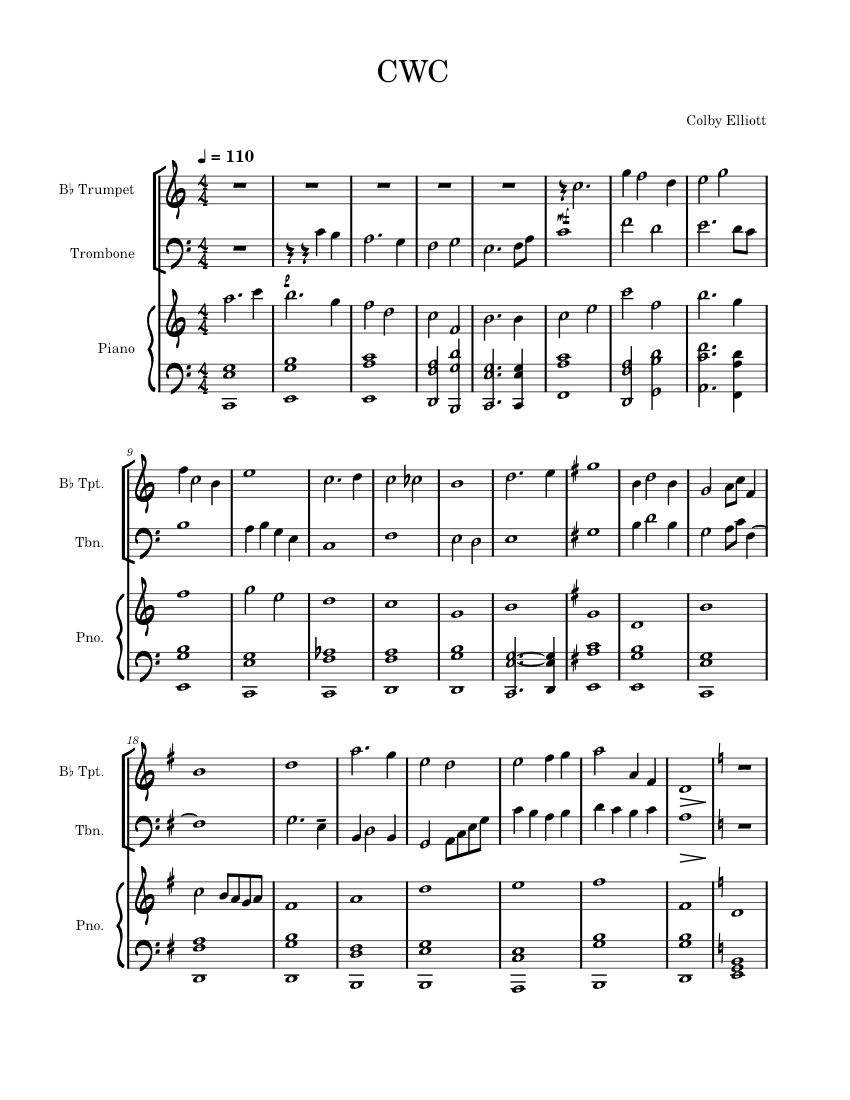 CWC

Colby Elliott

♩ = 110

B♭ Trumpet

Trombone

Piano

9

B♭ Tpt.

Tbn.

Pno.

18

B♭ Tpt.

Tbn.

Pno.